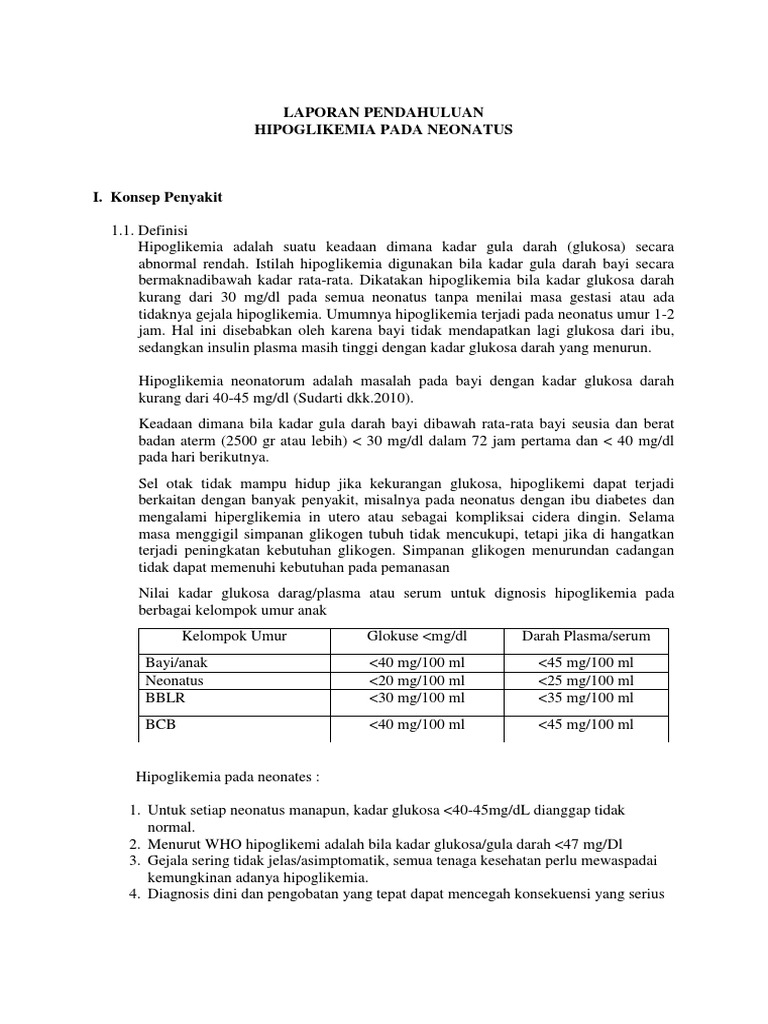 LAPORAN PENDAHULUAN
HIPOGLIKEMIA PADA NEONATUS

I. Konsep Penyakit

1.1. Definisi
Hipoglikemia adalah suatu keadaan dimana kadar gula darah (glukosa) secara abnormal rendah. Istilah hipoglikemia digunakan bila kadar gula darah bayi secara bermaknadibawah kadar rata-rata. Dikatakan hipoglikemia bila kadar glukosa darah kurang dari 30 mg/dl pada semua neonatus tanpa menilai masa gestasi atau ada tidaknya gejala hipoglikemia. Umumnya hipoglikemia terjadi pada neonatus umur 1-2 jam. Hal ini disebabkan oleh karena bayi tidak mendapatkan lagi glukosa dari ibu, sedangkan insulin plasma masih tinggi dengan kadar glukosa darah yang menurun.

Hipoglikemia neonatorum adalah masalah pada bayi dengan kadar glukosa darah kurang dari 40-45 mg/dl (Sudarti dkk.2010).

Keadaan dimana bila kadar gula darah bayi dibawah rata-rata bayi seusia dan berat badan aterm (2500 gr atau lebih) < 30 mg/dl dalam 72 jam pertama dan < 40 mg/dl pada hari berikutnya.

Sel otak tidak mampu hidup jika kekurangan glukosa, hipoglikemi dapat terjadi berkaitan dengan banyak penyakit, misalnya pada neonatus dengan ibu diabetes dan mengalami hiperglikemia in utero atau sebagai kompliksai cidera dingin. Selama masa menggigil simpanan glikogen tubuh tidak mencukupi, tetapi jika di hangatkan terjadi peningkatan kebutuhan glikogen. Simpanan glikogen menurundan cadangan tidak dapat memenuhi kebutuhan pada pemanasan

Nilai kadar glukosa darag/plasma atau serum untuk dignosis hipoglikemia pada berbagai kelompok umur anak

| Kelompok Umur | Glokuse <mg/dl | Darah Plasma/serum |
|---|---|---|
| Bayi/anak | <40 mg/100 ml | <45 mg/100 ml |
| Neonatus | <20 mg/100 ml | <25 mg/100 ml |
| BBLR | <30 mg/100 ml | <35 mg/100 ml |
| BCB | <40 mg/100 ml | <45 mg/100 ml |

Hipoglikemia pada neonates :

1. Untuk setiap neonatus manapun, kadar glukosa <40-45mg/dL dianggap tidak normal.
2. Menurut WHO hipoglikemi adalah bila kadar glukosa/gula darah <47 mg/Dl
3. Gejala sering tidak jelas/asimptomatik, semua tenaga kesehatan perlu mewaspadai kemungkinan adanya hipoglikemia.
4. Diagnosis dini dan pengobatan yang tepat dapat mencegah konsekuensi yang serius